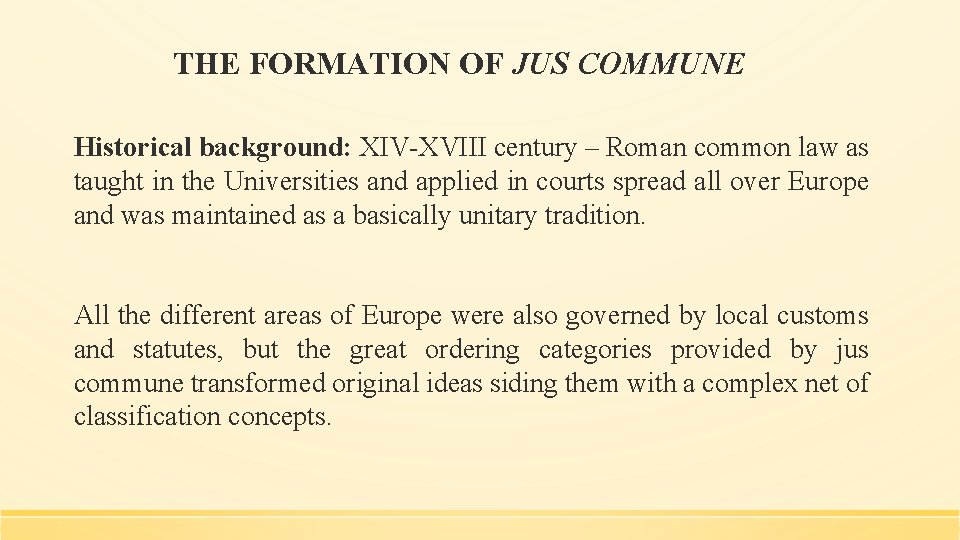 THE FORMATION OF JUS COMMUNE

Historical background: XIV-XVIII century – Roman common law as taught in the Universities and applied in courts spread all over Europe and was maintained as a basically unitary tradition.

All the different areas of Europe were also governed by local customs and statutes, but the great ordering categories provided by jus commune transformed original ideas siding them with a complex net of classification concepts.